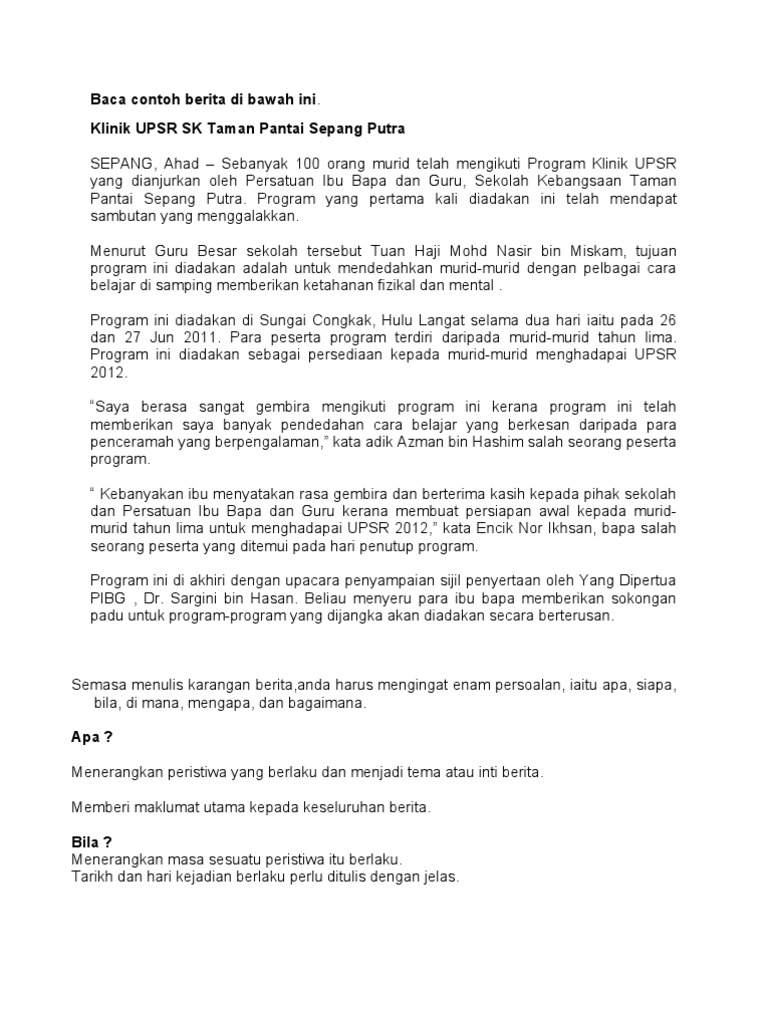 Baca contoh berita di bawah ini.

Klinik UPSR SK Taman Pantai Sepang Putra

SEPANG, Ahad – Sebanyak 100 orang murid telah mengikuti Program Klinik UPSR yang dianjurkan oleh Persatuan Ibu Bapa dan Guru, Sekolah Kebangsaan Taman Pantai Sepang Putra. Program yang pertama kali diadakan ini telah mendapat sambutan yang menggalakkan.

Menurut Guru Besar sekolah tersebut Tuan Haji Mohd Nasir bin Miskam, tujuan program ini diadakan adalah untuk mendedahkan murid-murid dengan pelbagai cara belajar di samping memberikan ketahanan fizikal dan mental .

Program ini diadakan di Sungai Congkak, Hulu Langat selama dua hari iaitu pada 26 dan 27 Jun 2011. Para peserta program terdiri daripada murid-murid tahun lima. Program ini diadakan sebagai persediaan kepada murid-murid menghadapai UPSR 2012.

“Saya berasa sangat gembira mengikuti program ini kerana program ini telah memberikan saya banyak pendedahan cara belajar yang berkesan daripada para penceramah yang berpengalaman,” kata adik Azman bin Hashim salah seorang peserta program.

“ Kebanyakan ibu menyatakan rasa gembira dan berterima kasih kepada pihak sekolah dan Persatuan Ibu Bapa dan Guru kerana membuat persiapan awal kepada murid-murid tahun lima untuk menghadapai UPSR 2012,” kata Encik Nor Ikhsan, bapa salah seorang peserta yang ditemui pada hari penutup program.

Program ini di akhiri dengan upacara penyampaian sijil penyertaan oleh Yang Dipertua PIBG , Dr. Sargini bin Hasan. Beliau menyeru para ibu bapa memberikan sokongan padu untuk program-program yang dijangka akan diadakan secara berterusan.

Semasa menulis karangan berita,anda harus mengingat enam persoalan, iaitu apa, siapa, bila, di mana, mengapa, dan bagaimana.

Apa ?

Menerangkan peristiwa yang berlaku dan menjadi tema atau inti berita.

Memberi maklumat utama kepada keseluruhan berita.

Bila ?
Menerangkan masa sesuatu peristiwa itu berlaku.
Tarikh dan hari kejadian berlaku perlu ditulis dengan jelas.